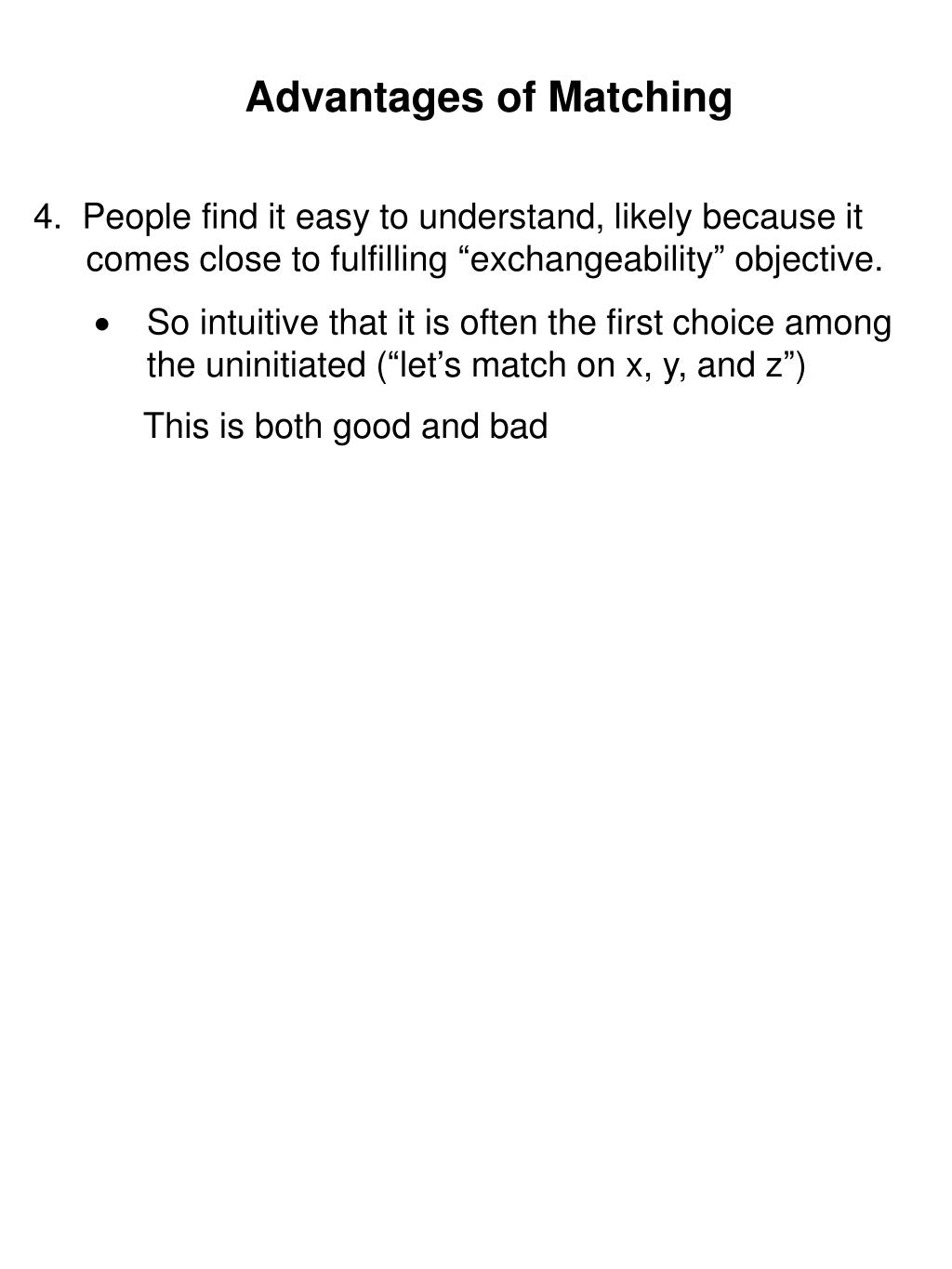 Advantages of Matching

4. People find it easy to understand, likely because it comes close to fulfilling “exchangeability” objective.

• So intuitive that it is often the first choice among the uninitiated (“let’s match on x, y, and z”)

This is both good and bad